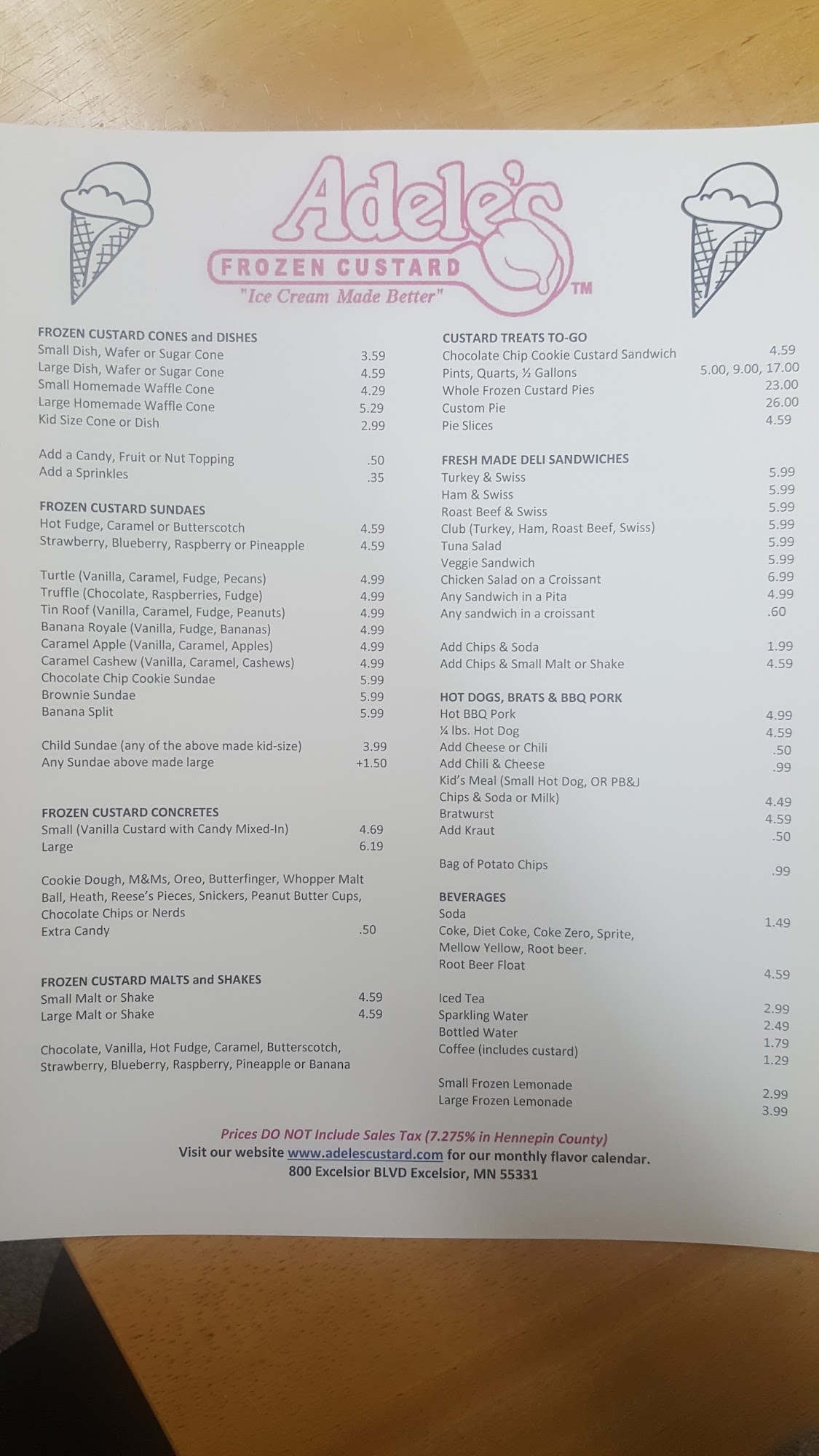 Adele's
FROZEN CUSTARD
"Ice Cream Made Better"
TM

FROZEN CUSTARD CONES and DISHES
Small Dish, Wafer or Sugar Cone 3.59
Large Dish, Wafer or Sugar Cone 4.59
Small Homemade Waffle Cone 4.29
Large Homemade Waffle Cone 5.29
Kid Size Cone or Dish 2.99

Add a Candy, Fruit or Nut Topping .50
Add a Sprinkles .35

FROZEN CUSTARD SUNDAES
Hot Fudge, Caramel or Butterscotch 4.59
Strawberry, Blueberry, Raspberry or Pineapple 4.59

Turtle (Vanilla, Caramel, Fudge, Pecans) 4.99
Truffle (Chocolate, Raspberries, Fudge) 4.99
Tin Roof (Vanilla, Caramel, Fudge, Peanuts) 4.99
Banana Royale (Vanilla, Fudge, Bananas) 4.99
Caramel Apple (Vanilla, Caramel, Apples) 4.99
Caramel Cashew (Vanilla, Caramel, Cashews) 4.99
Chocolate Chip Cookie Sundae 5.99
Brownie Sundae 5.99
Banana Split 5.99

Child Sundae (any of the above made kid-size) 3.99
Any Sundae above made large +1.50

FROZEN CUSTARD CONCRETES
Small (Vanilla Custard with Candy Mixed-In) 4.69
Large 6.19

Cookie Dough, M&Ms, Oreo, Butterfinger, Whopper Malt Ball, Heath, Reese's Pieces, Snickers, Peanut Butter Cups, Chocolate Chips or Nerds
Extra Candy .50

FROZEN CUSTARD MALTS and SHAKES
Small Malt or Shake 4.59
Large Malt or Shake 4.59

Chocolate, Vanilla, Hot Fudge, Caramel, Butterscotch, Strawberry, Blueberry, Raspberry, Pineapple or Banana

CUSTARD TREATS TO-GO
Chocolate Chip Cookie Custard Sandwich 4.59
Pints, Quarts, ½ Gallons 5.00, 9.00, 17.00
Whole Frozen Custard Pies 23.00
Custom Pie 26.00
Pie Slices 4.59

FRESH MADE DELI SANDWICHES
Turkey & Swiss 5.99
Ham & Swiss 5.99
Roast Beef & Swiss 5.99
Club (Turkey, Ham, Roast Beef, Swiss) 5.99
Tuna Salad 5.99
Veggie Sandwich 5.99
Chicken Salad on a Croissant 6.99
Any Sandwich in a Pita 4.99
Any sandwich in a croissant .60

Add Chips & Soda 1.99
Add Chips & Small Malt or Shake 4.59

HOT DOGS, BRATS & BBQ PORK
Hot BBQ Pork 4.99
¼ lbs. Hot Dog 4.59
Add Cheese or Chili .50
Add Chili & Cheese .99
Kid's Meal (Small Hot Dog, OR PB&J Chips & Soda or Milk) 4.49
Bratwurst 4.59
Add Kraut .50

Bag of Potato Chips .99

BEVERAGES
Soda 1.49
Coke, Diet Coke, Coke Zero, Sprite, Mellow Yellow, Root beer.
Root Beer Float 4.59

Iced Tea 2.99
Sparkling Water 2.49
Bottled Water 1.79
Coffee (includes custard) 1.29

Small Frozen Lemonade 2.99
Large Frozen Lemonade 3.99

Prices DO NOT Include Sales Tax (7.275% in Hennepin County)
Visit our website www.adelescustard.com for our monthly flavor calendar.
800 Excelsior BLVD Excelsior, MN 55331